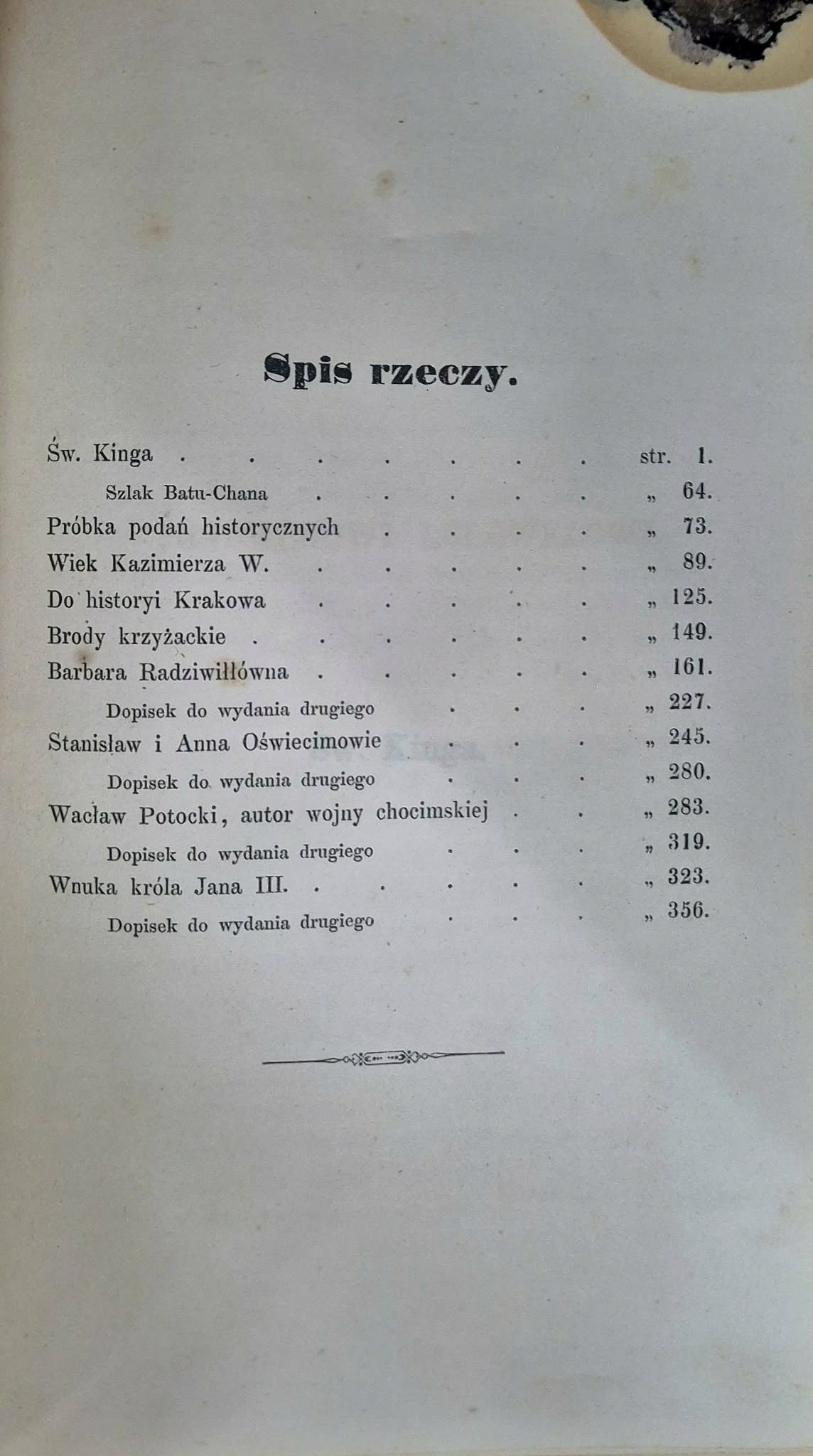 Spis rzeczy.

Św. Kinga str. 1.
Szlak Batu-Chana „ 64.
Próbka podań historycznych „ 73.
Wiek Kazimierza W. „ 89.
Do historyi Krakowa „ 125.
Brody krzyżackie „ 149.
Barbara Radziwiłłówna „ 161.
Dopisek do wydania drugiego „ 227.
Stanisław i Anna Oświecimowie „ 245.
Dopisek do wydania drugiego „ 280.
Wacław Potocki, autor wojny chocimskiej „ 283.
Dopisek do wydania drugiego „ 319.
Wnuka króla Jana III. „ 323.
Dopisek do wydania drugiego „ 356.